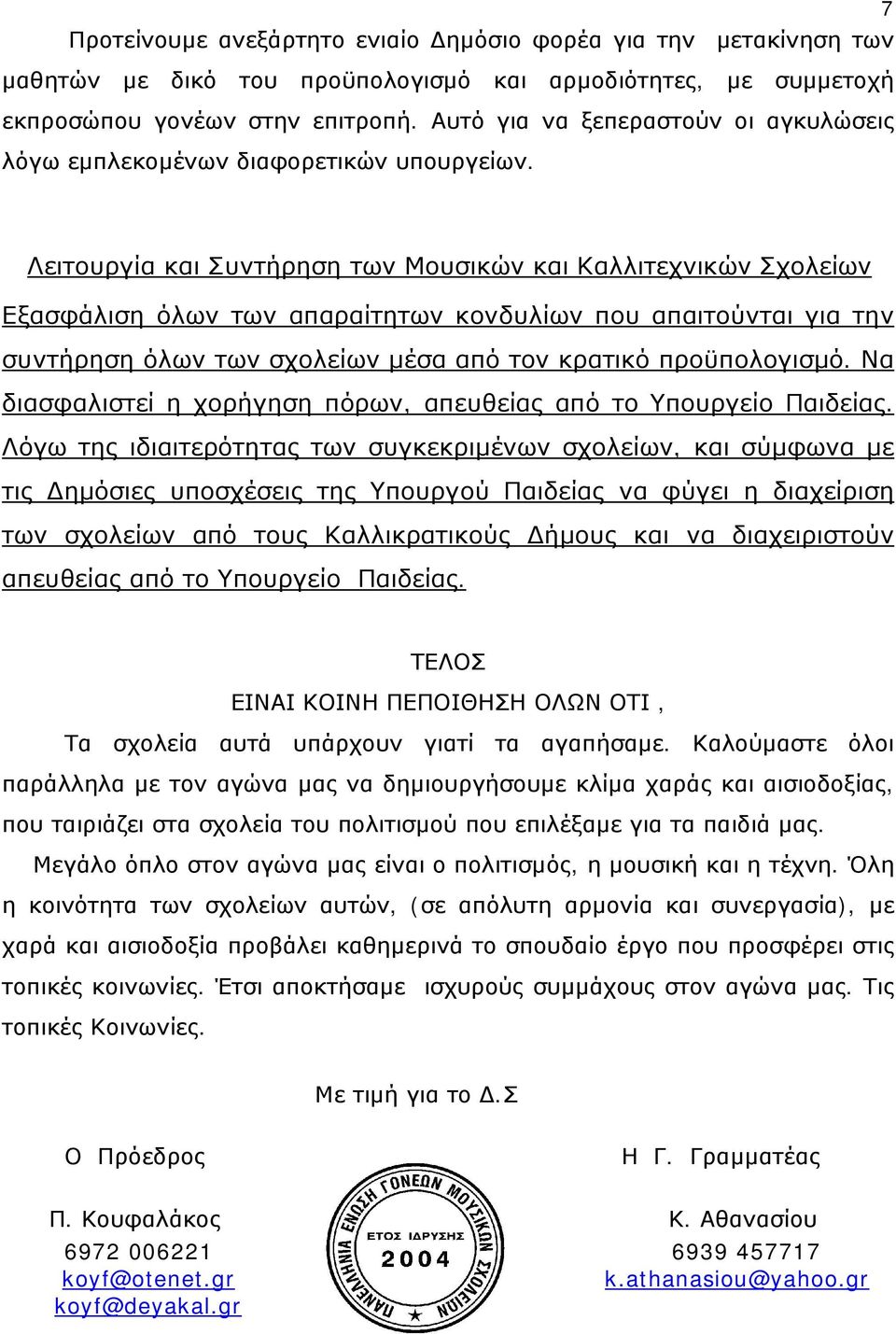 7

Προτείνουμε ανεξάρτητο ενιαίο Δημόσιο φορέα για την μετακίνηση των μαθητών με δικό του προϋπολογισμό και αρμοδιότητες, με συμμετοχή εκπροσώπου γονέων στην επιτροπή. Αυτό για να ξεπεραστούν οι αγκυλώσεις λόγω εμπλεκομένων διαφορετικών υπουργείων.

Λειτουργία και Συντήρηση των Μουσικών και Καλλιτεχνικών Σχολείων

Εξασφάλιση όλων των απαραίτητων κονδυλίων που απαιτούνται για την συντήρηση όλων των σχολείων μέσα από τον κρατικό προϋπολογισμό. Να διασφαλιστεί η χορήγηση πόρων, απευθείας από το Υπουργείο Παιδείας. Λόγω της ιδιαιτερότητας των συγκεκριμένων σχολείων, και σύμφωνα με τις Δημόσιες υποσχέσεις της Υπουργού Παιδείας να φύγει η διαχείριση των σχολείων από τους Καλλικρατικούς Δήμους και να διαχειριστούν απευθείας από το Υπουργείο Παιδείας.

ΤΕΛΟΣ

ΕΙΝΑΙ ΚΟΙΝΗ ΠΕΠΟΙΘΗΣΗ ΟΛΩΝ ΟΤΙ ,

Τα σχολεία αυτά υπάρχουν γιατί τα αγαπήσαμε. Καλούμαστε όλοι παράλληλα με τον αγώνα μας να δημιουργήσουμε κλίμα χαράς και αισιοδοξίας, που ταιριάζει στα σχολεία του πολιτισμού που επιλέξαμε για τα παιδιά μας.

Μεγάλο όπλο στον αγώνα μας είναι ο πολιτισμός, η μουσική και η τέχνη. Όλη η κοινότητα των σχολείων αυτών, (σε απόλυτη αρμονία και συνεργασία), με χαρά και αισιοδοξία προβάλει καθημερινά το σπουδαίο έργο που προσφέρει στις τοπικές κοινωνίες. Έτσι αποκτήσαμε ισχυρούς συμμάχους στον αγώνα μας. Τις τοπικές Κοινωνίες.

Με τιμή για το Δ.Σ

Ο Πρόεδρος

Π. Κουφαλάκος
6972 006221
koyf@otenet.gr
koyf@deyakal.gr

ΠΑΝΕΛΛΗΝΙΑ ΕΝΩΣΗ ΓΟΝΕΩΝ ΜΟΥΣΙΚΩΝ ΣΧΟΛΕΙΩΝ
ΕΤΟΣ ΙΔΡΥΣΗΣ
2004

Η Γ. Γραμματέας

Κ. Αθανασίου
6939 457717
k.athanasiou@yahoo.gr